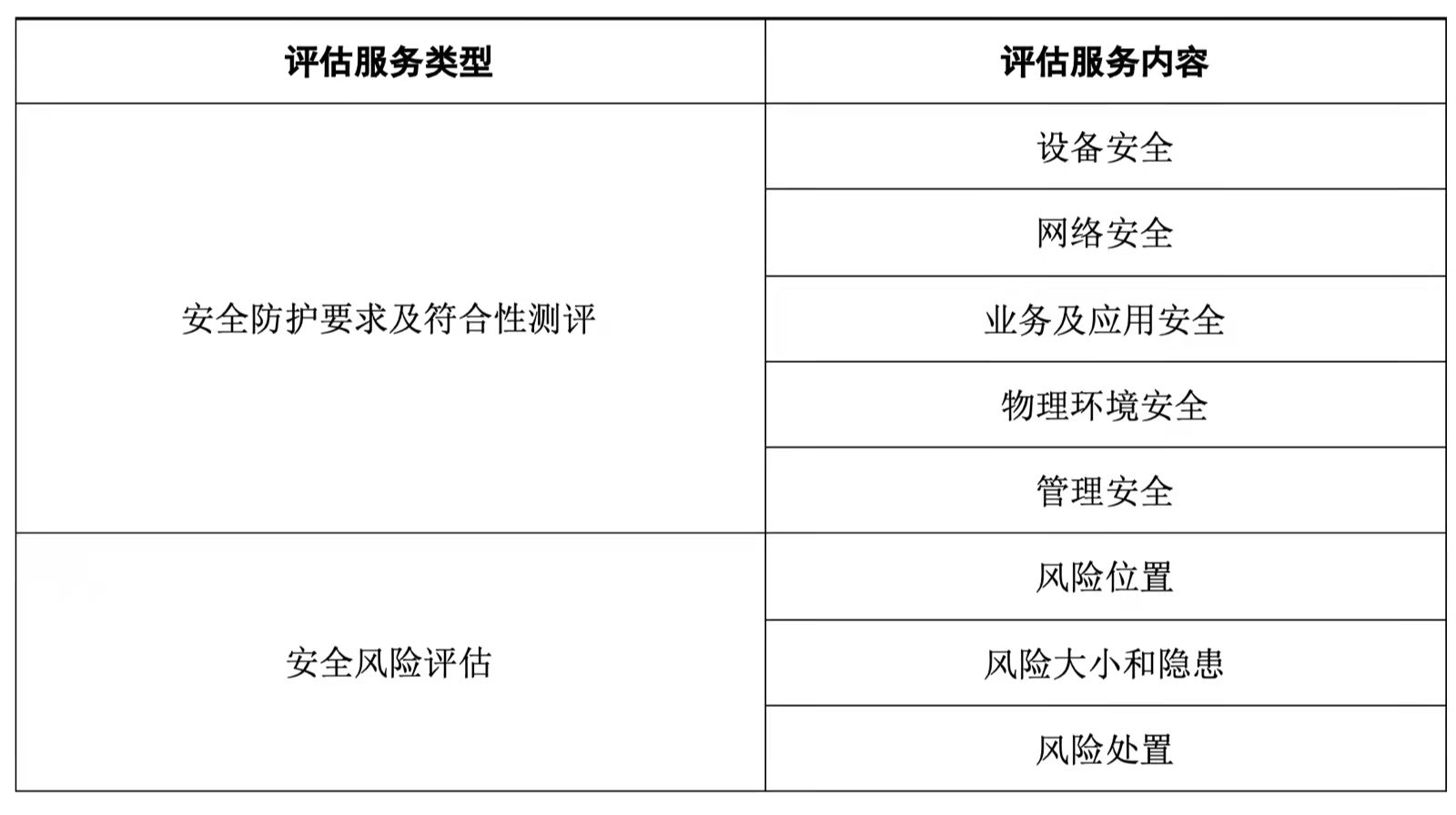 | 评估服务类型 | 评估服务内容 |
|---|---|
| 安全防护要求及符合性测评 | 设备安全 |
|  | 网络安全 |
|  | 业务及应用安全 |
|  | 物理环境安全 |
|  | 管理安全 |
| 安全风险评估 | 风险位置 |
|  | 风险大小和隐患 |
|  | 风险处置 |